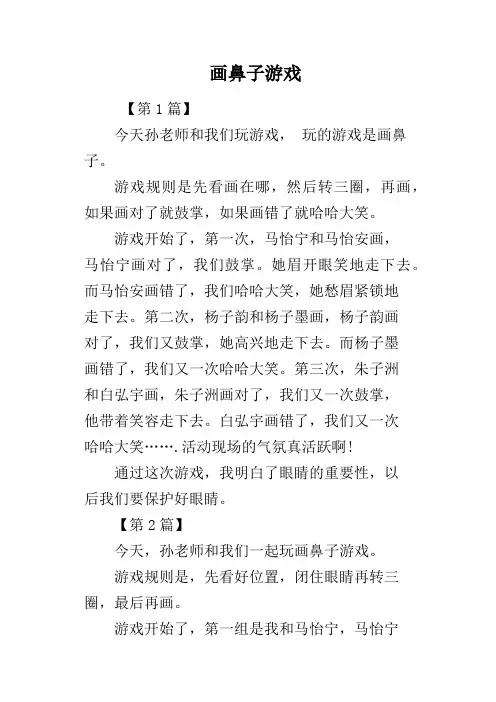 画鼻子游戏

【第1篇】

今天孙老师和我们玩游戏， 玩的游戏是画鼻子。

游戏规则是先看画在哪，然后转三圈，再画，如果画对了就鼓掌，如果画错了就哈哈大笑。

游戏开始了，第一次，马怡宁和马怡安画，马怡宁画对了，我们鼓掌。她眉开眼笑地走下去。而马怡安画错了，我们哈哈大笑，她愁眉紧锁地走下去。第二次，杨子韵和杨子墨画，杨子韵画对了，我们又鼓掌，她高兴地走下去。而杨子墨画错了，我们又一次哈哈大笑。第三次，朱子洲和白弘宇画，朱子洲画对了，我们又一次鼓掌，他带着笑容走下去。白弘宇画错了，我们又一次哈哈大笑…….活动现场的气氛真活跃啊!

通过这次游戏，我明白了眼睛的重要性，以后我们要保护好眼睛。

【第2篇】

今天，孙老师和我们一起玩画鼻子游戏。

游戏规则是，先看好位置，闭住眼睛再转三圈，最后再画。

游戏开始了，第一组是我和马怡宁，马怡宁